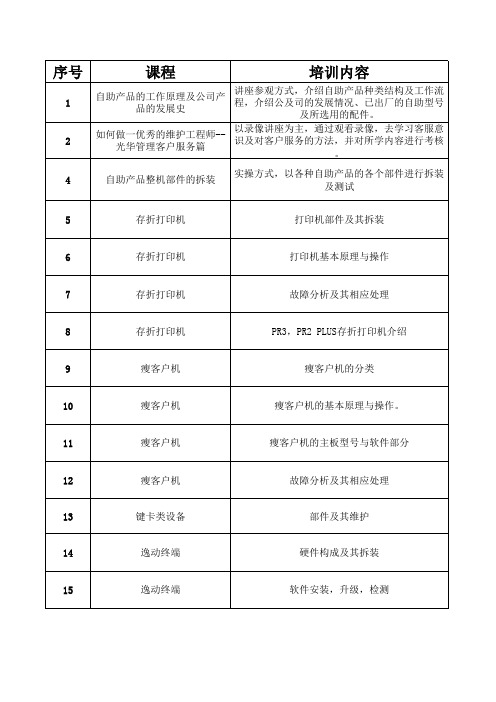 | 序号 | 课程 | 培训内容 |
|---|---|---|
| 1 | 自助产品的工作原理及公司产品的发展史 | 讲座参观方式，介绍自助产品种类结构及工作流程，介绍公及司的发展情况、已出厂的自助型号及所选用的配件。 |
| 2 | 如何做一优秀的维护工程师--光华管理客户服务篇 | 以录像讲座为主，通过观看录像，去学习客服意识及对客户服务的方法，并对所学内容进行考核。 |
| 4 | 自助产品整机部件的拆装 | 实操方式，以各种自助产品的各个部件进行拆装及测试 |
| 5 | 存折打印机 | 打印机部件及其拆装 |
| 6 | 存折打印机 | 打印机基本原理与操作 |
| 7 | 存折打印机 | 故障分析及其相应处理 |
| 8 | 存折打印机 | PR3，PR2 PLUS存折打印机介绍 |
| 9 | 瘦客户机 | 瘦客户机的分类 |
| 10 | 瘦客户机 | 瘦客户机的基本原理与操作。 |
| 11 | 瘦客户机 | 瘦客户机的主板型号与软件部分 |
| 12 | 瘦客户机 | 故障分析及其相应处理 |
| 13 | 键卡类设备 | 部件及其维护 |
| 14 | 逸动终端 | 硬件构成及其拆装 |
| 15 | 逸动终端 | 软件安装，升级，检测 |